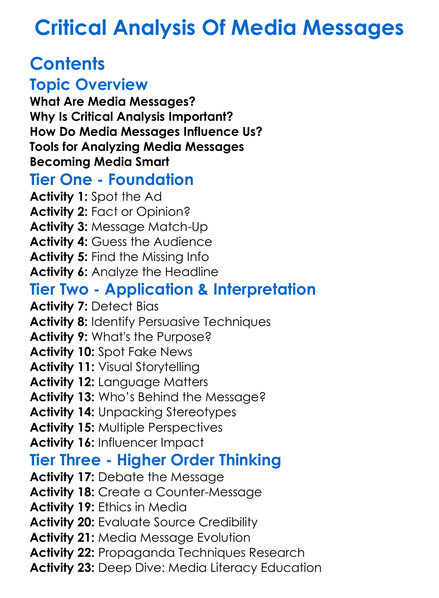 Critical Analysis Of Media Messages

Contents

Topic Overview

What Are Media Messages?
Why Is Critical Analysis Important?
How Do Media Messages Influence Us?
Tools for Analyzing Media Messages
Becoming Media Smart

Tier One - Foundation

Activity 1: Spot the Ad
Activity 2: Fact or Opinion?
Activity 3: Message Match-Up
Activity 4: Guess the Audience
Activity 5: Find the Missing Info
Activity 6: Analyze the Headline

Tier Two - Application & Interpretation

Activity 7: Detect Bias
Activity 8: Identify Persuasive Techniques
Activity 9: What's the Purpose?
Activity 10: Spot Fake News
Activity 11: Visual Storytelling
Activity 12: Language Matters
Activity 13: Who's Behind the Message?
Activity 14: Unpacking Stereotypes
Activity 15: Multiple Perspectives
Activity 16: Influencer Impact

Tier Three - Higher Order Thinking

Activity 17: Debate the Message
Activity 18: Create a Counter-Message
Activity 19: Ethics in Media
Activity 20: Evaluate Source Credibility
Activity 21: Media Message Evolution
Activity 22: Propaganda Techniques Research
Activity 23: Deep Dive: Media Literacy Education